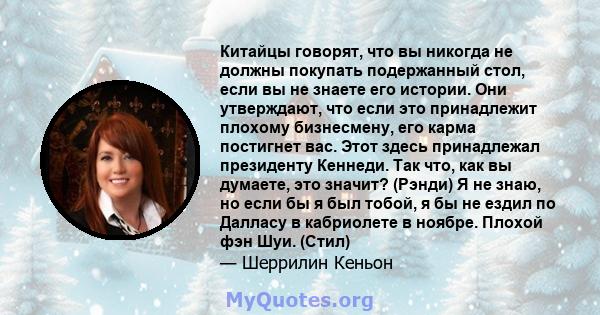 Китайцы говорят, что вы никогда не должны покупать подержанный стол, если вы не знаете его истории. Они утверждают, что если это принадлежит плохому бизнесмену, его карма постигнет вас. Этот здесь принадлежал президенту Кеннеди. Так что, как вы думаете, это значит? (Рэнди) Я не знаю, но если бы я был тобой, я бы не ездил по Далласу в кабриолете в ноябре. Плохой фэн Шуи. (Стил)
— Шеррилин Кеньон

MyQuotes.org